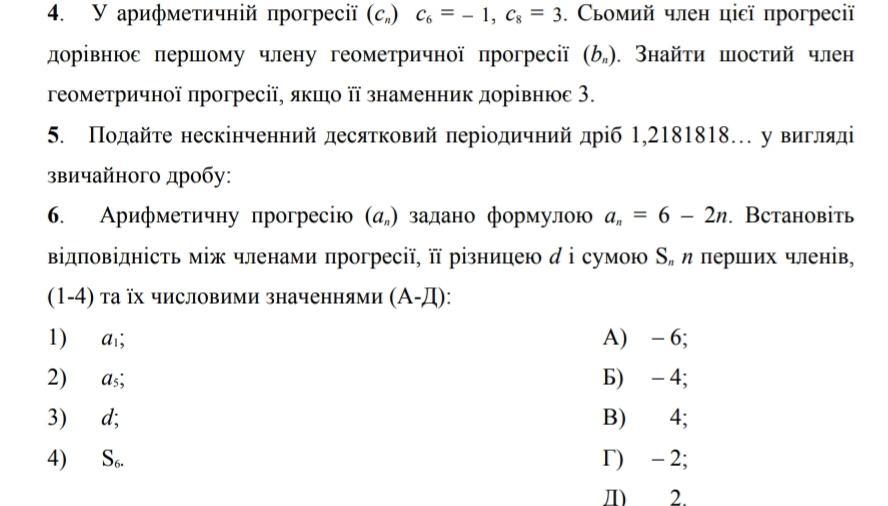 4. У арифметичній прогресії $(c_n)$ $c_6 = -1$, $c_8 = 3$. Сьомий член цієї прогресії дорівнює першому члену геометричної прогресії $(b_n)$. Знайти шостий член геометричної прогресії, якщо її знаменник дорівнює 3.

5. Подайте нескінченний десятковий періодичний дріб 1,2181818… у вигляді звичайного дробу:

6. Арифметичну прогресію $(a_n)$ задано формулою $a_n = 6 - 2n$. Встановіть відповідність між членами прогресії, її різницею $d$ і сумою $S_n$ $n$ перших членів, (1-4) та їх числовими значеннями (А-Д):

1) $a_1$;
2) $a_5$;
3) $d$;
4) $S_6$.

А) $-6$;
Б) $-4$;
В) $4$;
Г) $-2$;
Д) $2$.